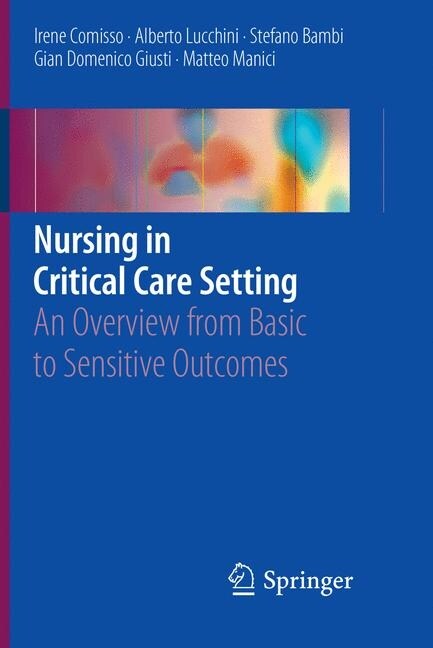 Irene Comisso · Alberto Lucchini · Stefano Bambi
Gian Domenico Giusti · Matteo Manici

Nursing in Critical Care Setting
An Overview from Basic to Sensitive Outcomes

Springer